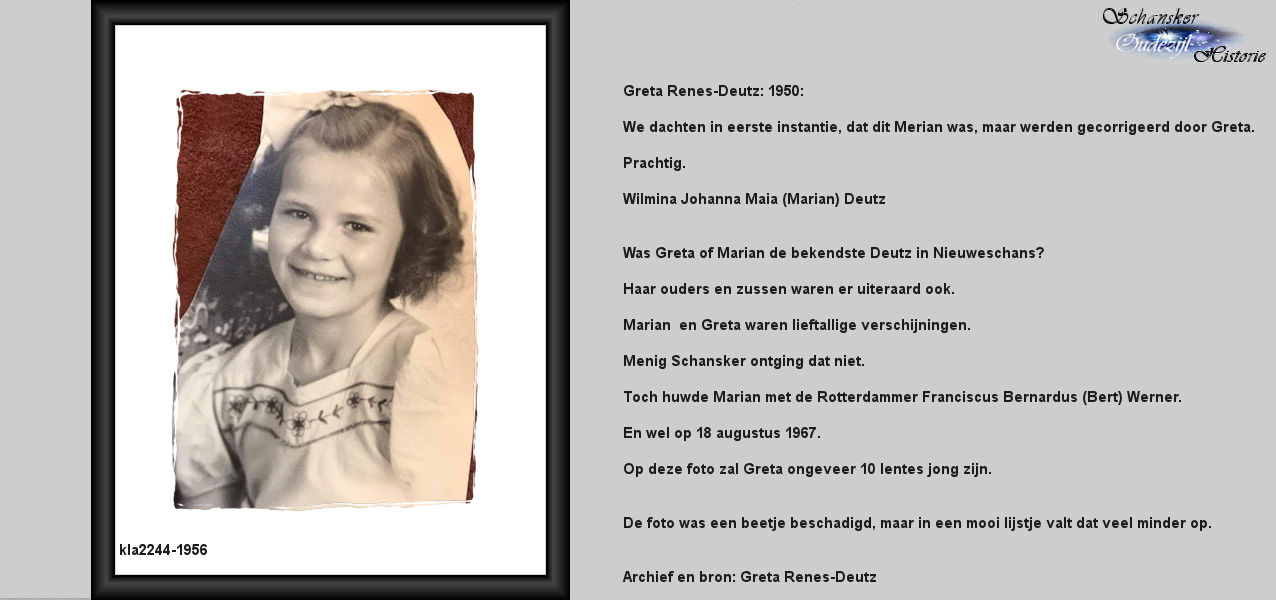 kla2244-1956

Schansker Oudezijl Historie

Greta Renes-Deutz: 1950:

We dachten in eerste instantie, dat dit Merian was, maar werden gecorrigeerd door Greta.

Prachtig.

Wilmina Johanna Maia (Marian) Deutz

Was Greta of Marian de bekendste Deutz in Nieuweschans?

Haar ouders en zussen waren er uiteraard ook.

Marian  en Greta waren lieftallige verschijningen.

Menig Schansker ontging dat niet.

Toch huwde Marian met de Rotterdammer Franciscus Bernardus (Bert) Werner.

En wel op 18 augustus 1967.

Op deze foto zal Greta ongeveer 10 lentes jong zijn.

De foto was een beetje beschadigd, maar in een mooi lijstje valt dat veel minder op.

Archief en bron: Greta Renes-Deutz